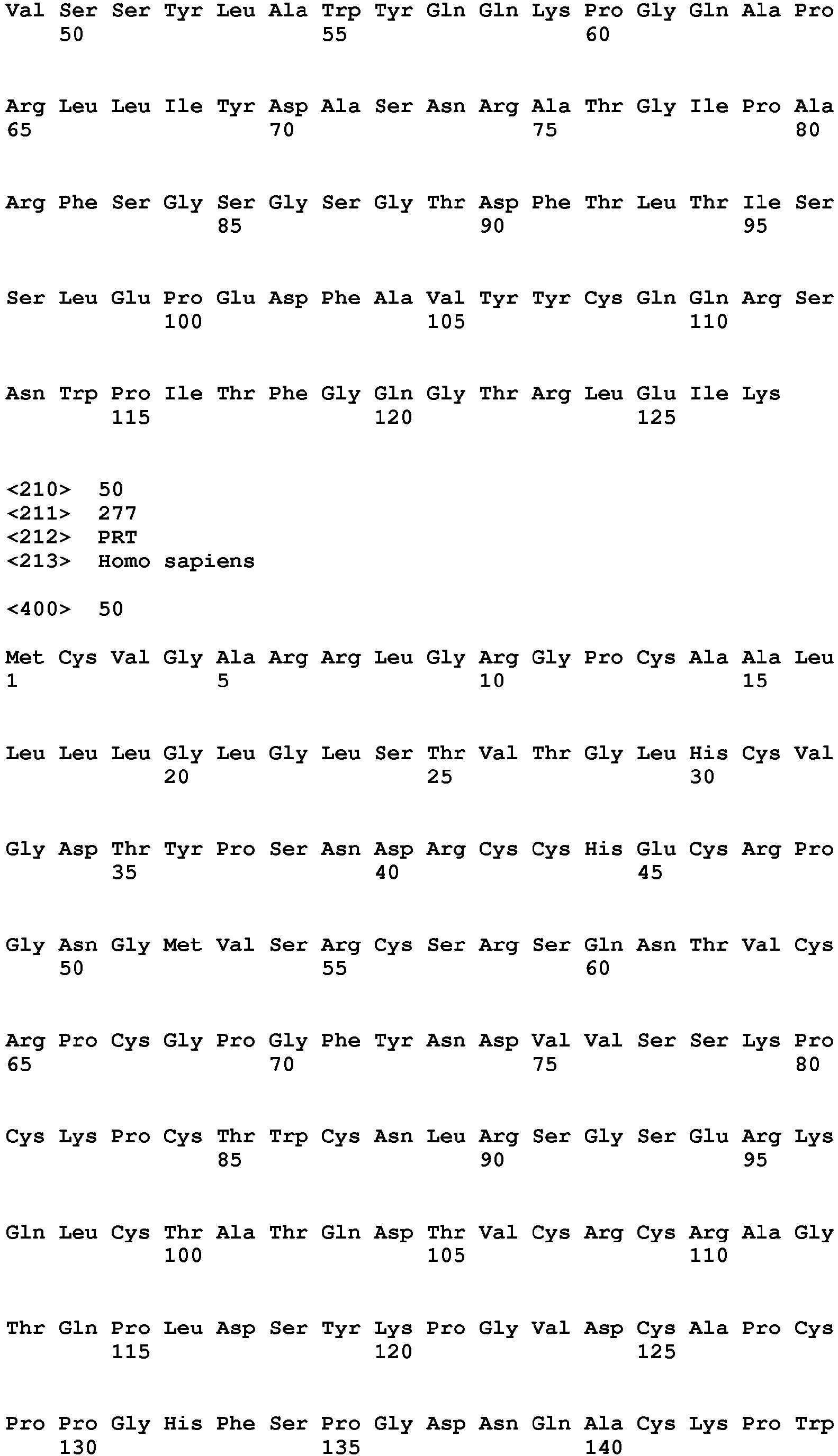 Val Ser Ser Tyr Leu Ala Trp Tyr Gln Gln Lys Pro Gly Gln Ala Pro
50 55 60

Arg Leu Leu Ile Tyr Asp Ala Ser Asn Arg Ala Thr Gly Ile Pro Ala
65 70 75 80

Arg Phe Ser Gly Ser Gly Ser Gly Thr Asp Phe Thr Leu Thr Ile Ser
85 90 95

Ser Leu Glu Pro Glu Asp Phe Ala Val Tyr Tyr Cys Gln Gln Arg Ser
100 105 110

Asn Trp Pro Ile Thr Phe Gly Gln Gly Thr Arg Leu Glu Ile Lys
115 120 125

<210> 50
<211> 277
<212> PRT
<213> Homo sapiens

<400> 50

Met Cys Val Gly Ala Arg Arg Leu Gly Arg Gly Pro Cys Ala Ala Leu
1 5 10 15

Leu Leu Leu Gly Leu Gly Leu Ser Thr Val Thr Gly Leu His Cys Val
20 25 30

Gly Asp Thr Tyr Pro Ser Asn Asp Arg Cys Cys His Glu Cys Arg Pro
35 40 45

Gly Asn Gly Met Val Ser Arg Cys Ser Arg Ser Gln Asn Thr Val Cys
50 55 60

Arg Pro Cys Gly Pro Gly Phe Tyr Asn Asp Val Val Ser Ser Lys Pro
65 70 75 80

Cys Lys Pro Cys Thr Trp Cys Asn Leu Arg Ser Gly Ser Glu Arg Lys
85 90 95

Gln Leu Cys Thr Ala Thr Gln Asp Thr Val Cys Arg Cys Arg Ala Gly
100 105 110

Thr Gln Pro Leu Asp Ser Tyr Lys Pro Gly Val Asp Cys Ala Pro Cys
115 120 125

Pro Pro Gly His Phe Ser Pro Gly Asp Asn Gln Ala Cys Lys Pro Trp
130 135 140